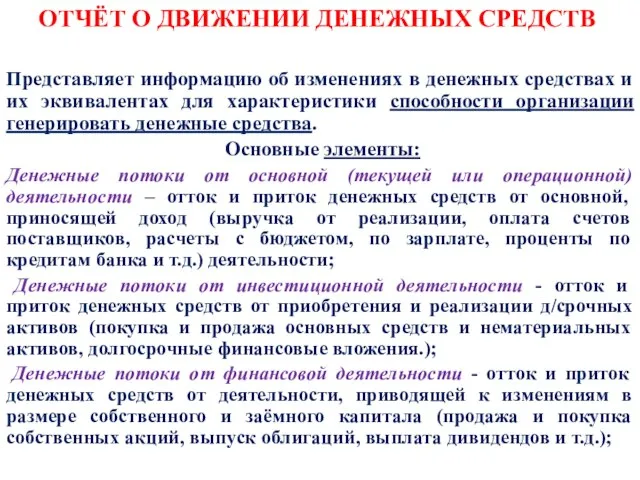 ОТЧЁТ О ДВИЖЕНИИ ДЕНЕЖНЫХ СРЕДСТВ

Представляет информацию об изменениях в денежных средствах и их эквивалентах для характеристики способности организации генерировать денежные средства.

Основные элементы:

Денежные потоки от основной (текущей или операционной) деятельности – отток и приток денежных средств от основной, приносящей доход (выручка от реализации, оплата счетов поставщиков, расчеты с бюджетом, по зарплате, проценты по кредитам банка и т.д.) деятельности;

Денежные потоки от инвестиционной деятельности - отток и приток денежных средств от приобретения и реализации д/срочных активов (покупка и продажа основных средств и нематериальных активов, долгосрочные финансовые вложения.);

Денежные потоки от финансовой деятельности - отток и приток денежных средств от деятельности, приводящей к изменениям в размере собственного и заёмного капитала (продажа и покупка собственных акций, выпуск облигаций, выплата дивидендов и т.д.);